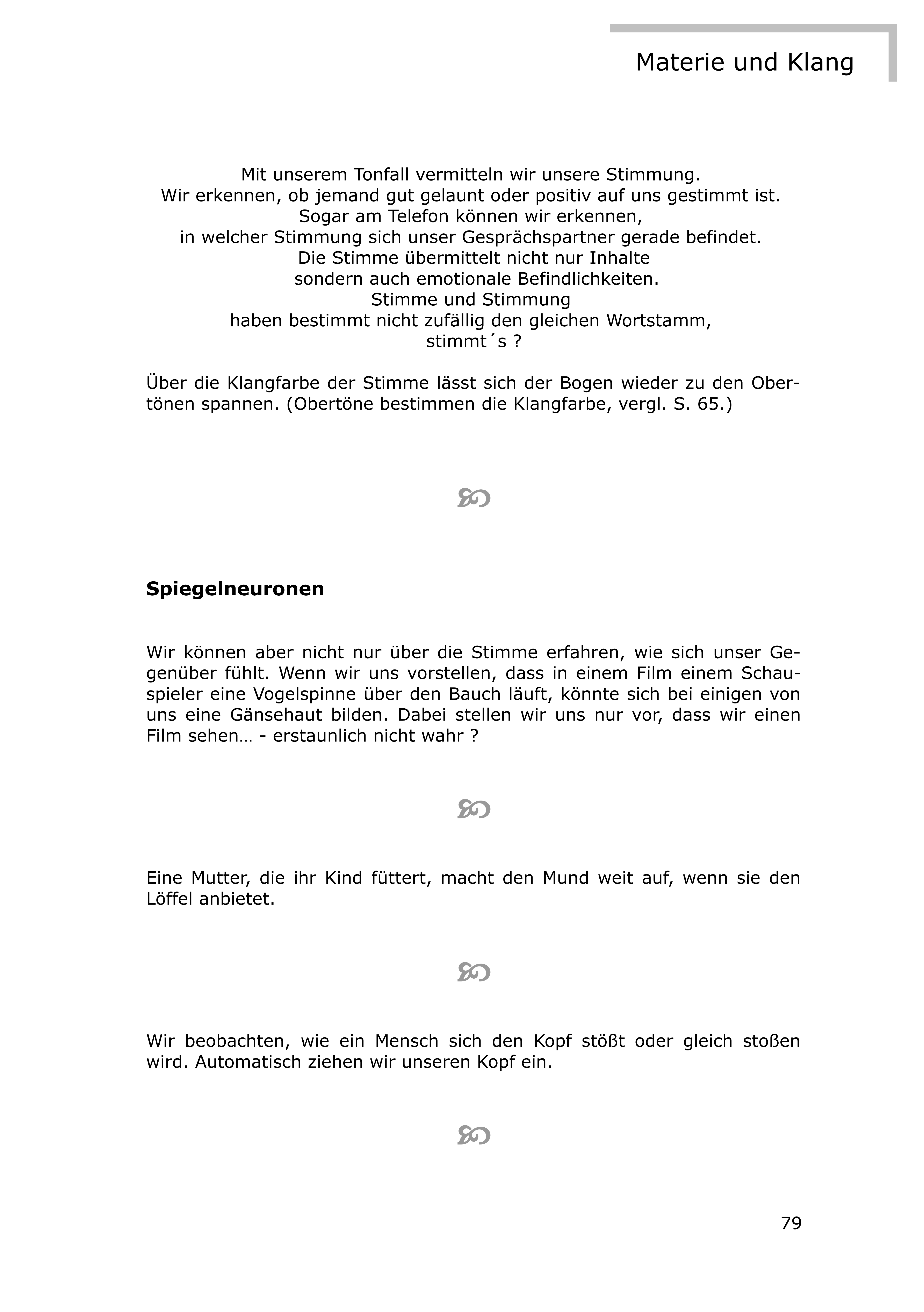 Materie und Klang

Mit unserem Tonfall vermitteln wir unsere Stimmung.
Wir erkennen, ob jemand gut gelaunt oder positiv auf uns gestimmt ist.
Sogar am Telefon können wir erkennen,
in welcher Stimmung sich unser Gesprächspartner gerade befindet.
Die Stimme übermittelt nicht nur Inhalte
sondern auch emotionale Befindlichkeiten.
Stimme und Stimmung
haben bestimmt nicht zufällig den gleichen Wortstamm,
stimmt´s ?

Über die Klangfarbe der Stimme lässt sich der Bogen wieder zu den Obertönen spannen. (Obertöne bestimmen die Klangfarbe, vergl. S. 65.)

Spiegelneuronen

Wir können aber nicht nur über die Stimme erfahren, wie sich unser Gegenüber fühlt. Wenn wir uns vorstellen, dass in einem Film einem Schauspieler eine Vogelspinne über den Bauch läuft, könnte sich bei einigen von uns eine Gänsehaut bilden. Dabei stellen wir uns nur vor, dass wir einen Film sehen… - erstaunlich nicht wahr ?

Eine Mutter, die ihr Kind füttert, macht den Mund weit auf, wenn sie den Löffel anbietet.

Wir beobachten, wie ein Mensch sich den Kopf stößt oder gleich stoßen wird. Automatisch ziehen wir unseren Kopf ein.

79